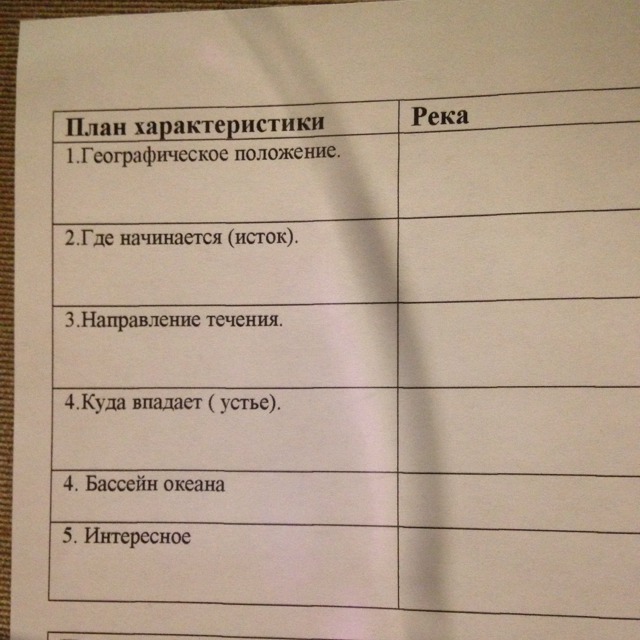 | План характеристики | Река |
|---|---|
| 1.Географическое положение. | |
| 2.Где начинается (исток). | |
| 3.Направление течения. | |
| 4.Куда впадает ( устье). | |
| 4. Бассейн океана | |
| 5. Интересное | |